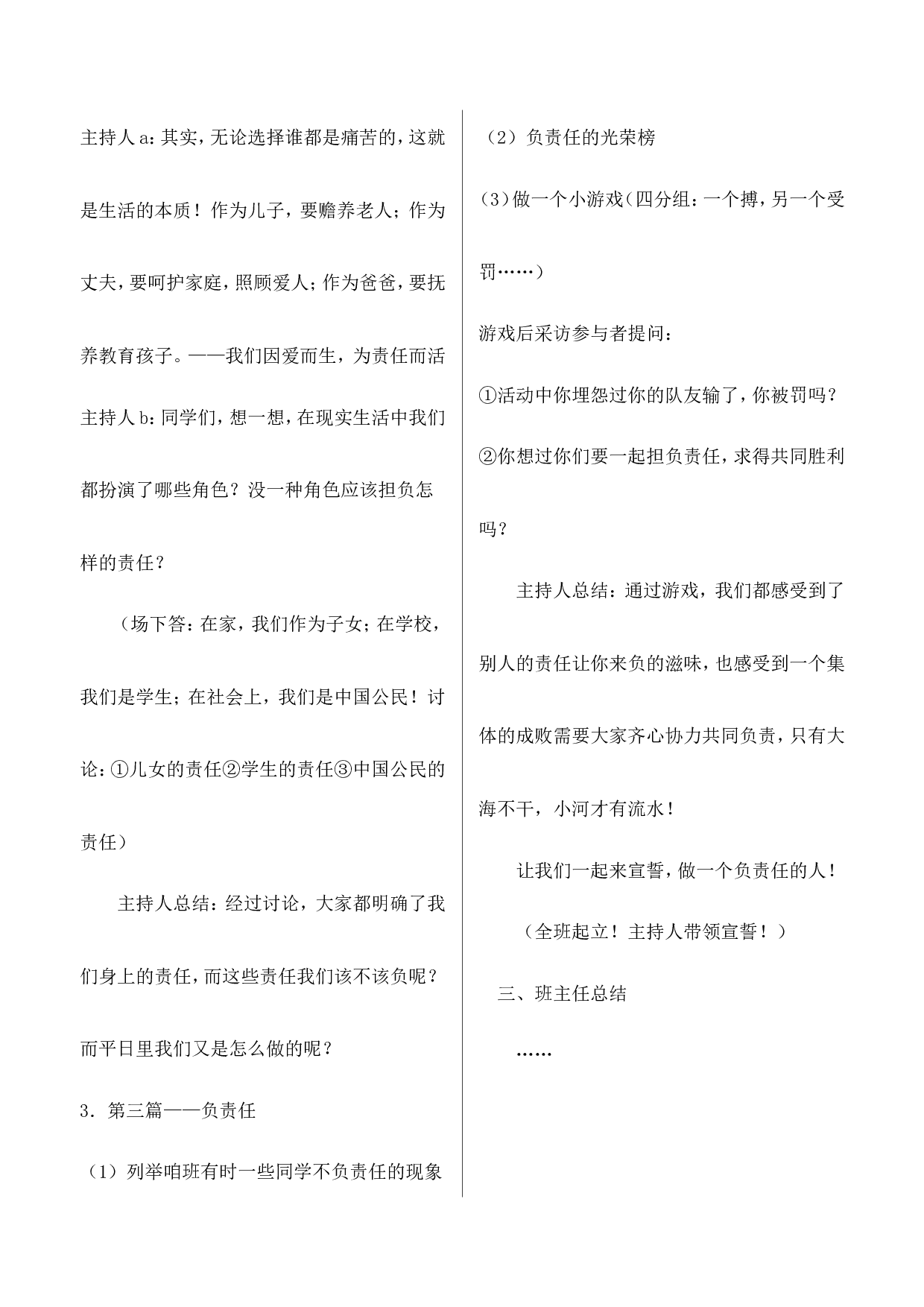 主持人a：其实，无论选择谁都是痛苦的，这就是生活的本质！作为儿子，要赡养老人；作为丈夫，要呵护家庭，照顾爱人；作为爸爸，要抚养教育孩子。——我们因爱而生，为责任而活

主持人b：同学们，想一想，在现实生活中我们都扮演了哪些角色？没一种角色应该担负怎样的责任？

（场下答：在家，我们作为子女；在学校，我们是学生；在社会上，我们是中国公民！讨论：①儿女的责任②学生的责任③中国公民的责任）

主持人总结：经过讨论，大家都明确了我们身上的责任，而这些责任我们该不该负呢？而平日里我们又是怎么做的呢？

3．第三篇——负责任

（1）列举咱班有时一些同学不负责任的现象

（2）负责任的光荣榜

（3）做一个小游戏（四分组：一个搏，另一个受罚……）

游戏后采访参与者提问：

①活动中你埋怨过你的队友输了，你被罚吗？

②你想过你们要一起担负责任，求得共同胜利吗？

主持人总结：通过游戏，我们都感受到了别人的责任让你来负的滋味，也感受到一个集体的成败需要大家齐心协力共同负责，只有大海不干，小河才有流水！

让我们一起来宣誓，做一个负责任的人！

（全班起立！主持人带领宣誓！）

三、班主任总结

……